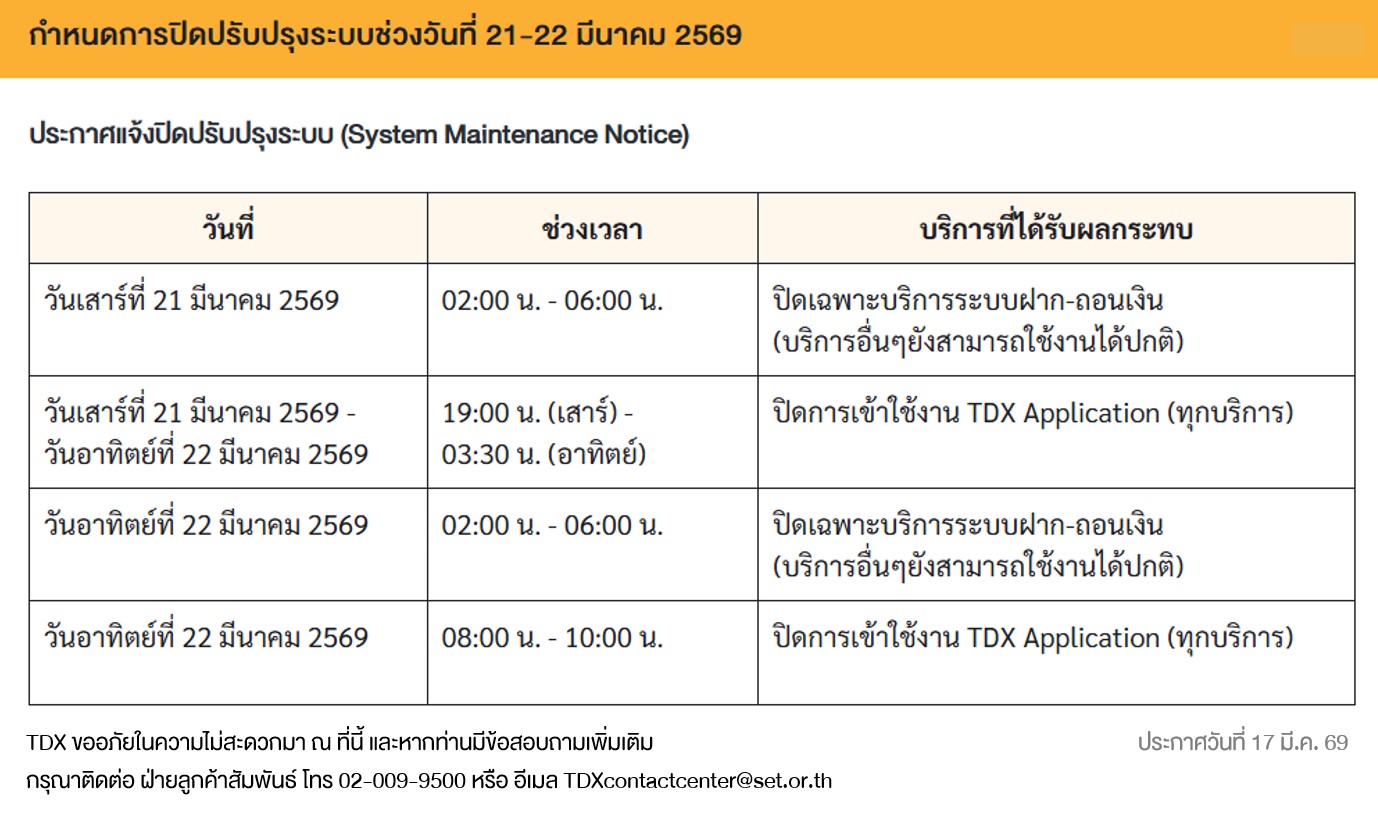 กำหนดการปิดปรับปรุงระบบช่วงวันที่ 21-22 มีนาคม 2569

ประกาศแจ้งปิดปรับปรุงระบบ (System Maintenance Notice)

| วันที่ | ช่วงเวลา | บริการที่ได้รับผลกระทบ |
|---|---|---|
| วันเสาร์ที่ 21 มีนาคม 2569 | 02:00 น. - 06:00 น. | ปิดเฉพาะบริการระบบฝาก-ถอนเงิน (บริการอื่นๆยังสามารถใช้งานได้ปกติ) |
| วันเสาร์ที่ 21 มีนาคม 2569 - วันอาทิตย์ที่ 22 มีนาคม 2569 | 19:00 น. (เสาร์) - 03:30 น. (อาทิตย์) | ปิดการเข้าใช้งาน TDX Application (ทุกบริการ) |
| วันอาทิตย์ที่ 22 มีนาคม 2569 | 02:00 น. - 06:00 น. | ปิดเฉพาะบริการระบบฝาก-ถอนเงิน (บริการอื่นๆยังสามารถใช้งานได้ปกติ) |
| วันอาทิตย์ที่ 22 มีนาคม 2569 | 08:00 น. - 10:00 น. | ปิดการเข้าใช้งาน TDX Application (ทุกบริการ) |

TDX ขออภัยในความไม่สะดวกมา ณ ที่นี้ และหากท่านมีข้อสอบถามเพิ่มเติม
กรุณาติดต่อ ฝ่ายลูกค้าสัมพันธ์ โทร 02-009-9500 หรือ อีเมล TDXcontactcenter@set.or.th

ประกาศวันที่ 17 มี.ค. 69